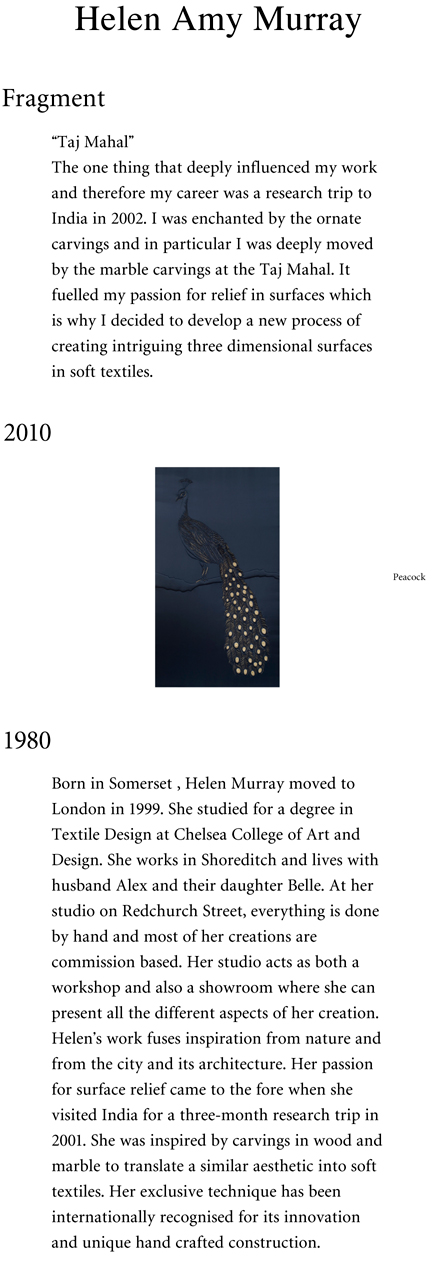 Helen Amy Murray

Fragment

“Taj Mahal”
The one thing that deeply influenced my work and therefore my career was a research trip to India in 2002. I was enchanted by the ornate carvings and in particular I was deeply moved by the marble carvings at the Taj Mahal. It fuelled my passion for relief in surfaces which is why I decided to develop a new process of creating intriguing three dimensional surfaces in soft textiles.

2010

Peacock

1980

Born in Somerset , Helen Murray moved to London in 1999. She studied for a degree in Textile Design at Chelsea College of Art and Design. She works in Shoreditch and lives with husband Alex and their daughter Belle. At her studio on Redchurch Street, everything is done by hand and most of her creations are commission based. Her studio acts as both a workshop and also a showroom where she can present all the different aspects of her creation. Helen’s work fuses inspiration from nature and from the city and its architecture. Her passion for surface relief came to the fore when she visited India for a three-month research trip in 2001. She was inspired by carvings in wood and marble to translate a similar aesthetic into soft textiles. Her exclusive technique has been internationally recognised for its innovation and unique hand crafted construction.